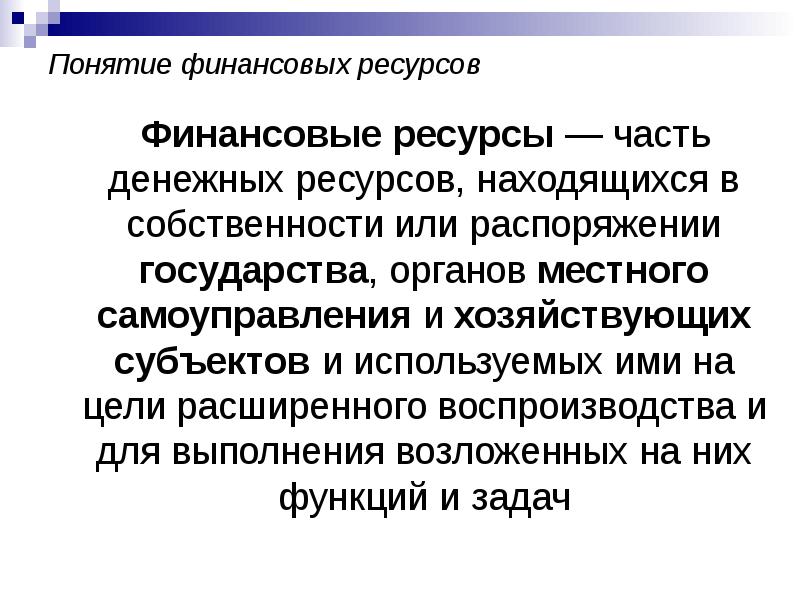 Понятие финансовых ресурсов

Финансовые ресурсы — часть денежных ресурсов, находящихся в собственности или распоряжении государства, органов местного самоуправления и хозяйствующих субъектов и используемых ими на цели расширенного воспроизводства и для выполнения возложенных на них функций и задач